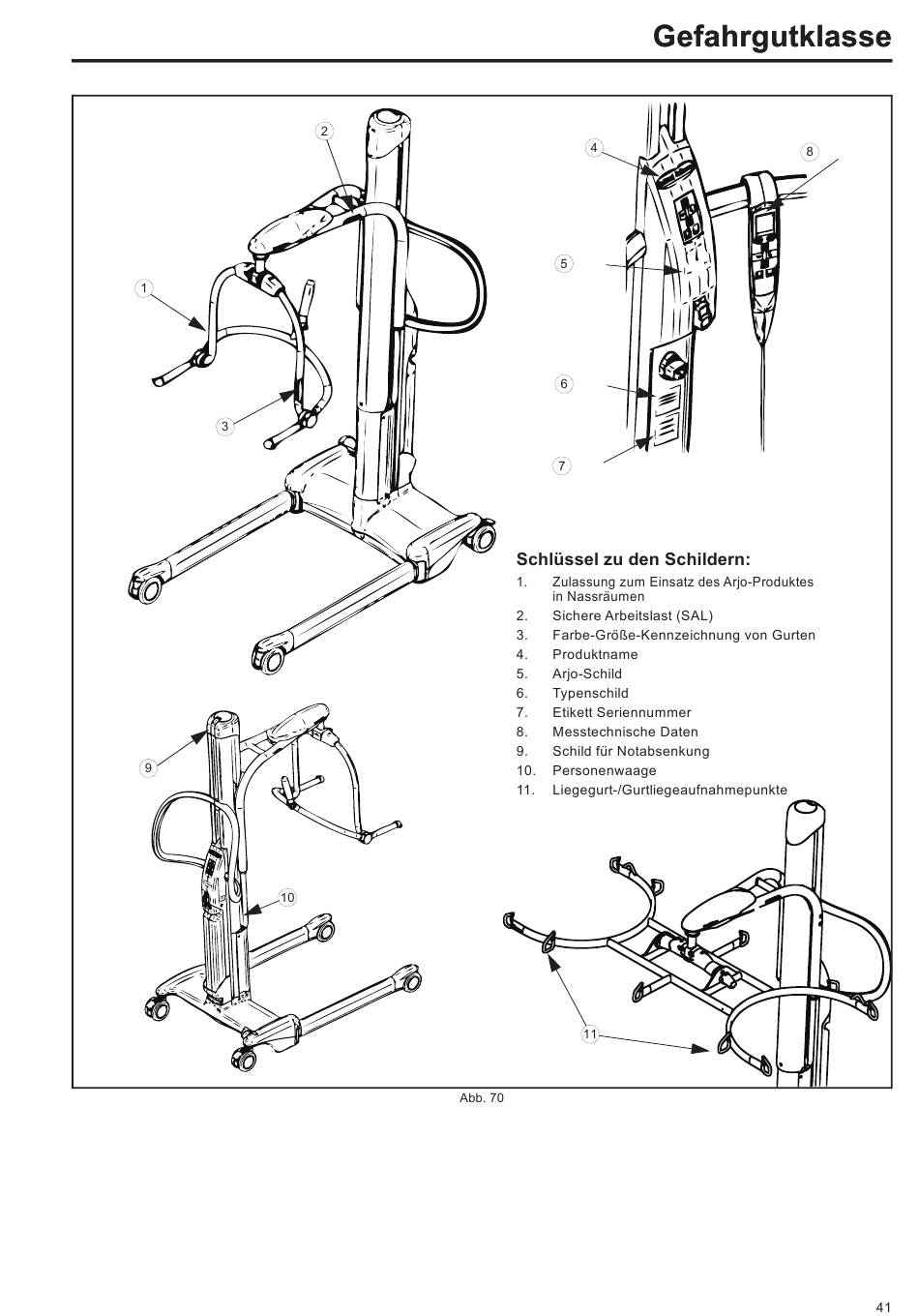 Gefahrgutklasse

2

4

8

1

5

6

3

7

Schlüssel zu den Schildern:

1. Zulassung zum Einsatz des Arjo-Produktes in Nassräumen
2. Sichere Arbeitslast (SAL)
3. Farbe-Größe-Kennzeichnung von Gurten
4. Produktname
5. Arjo-Schild
6. Typenschild
7. Etikett Seriennummer
8. Messtechnische Daten
9. Schild für Notabsenkung
10. Personenwaage
11. Liegegurt-/Gurtliegeaufnahmepunkte

9

10

11

Abb. 70

41